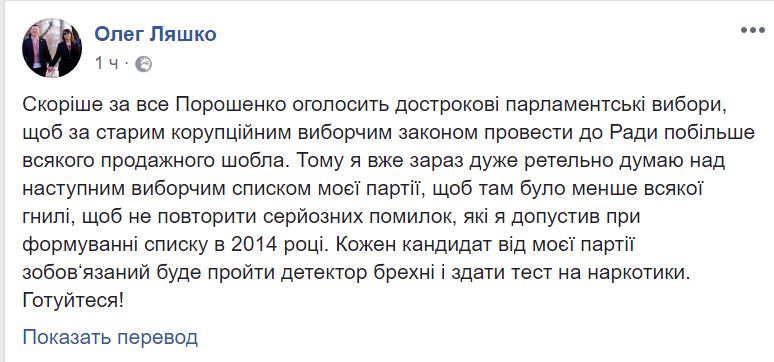 Олег Ляшко
1 ч ·

Скоріше за все Порошенко оголосить дострокові парламентські вибори, щоб за старим корупційним виборчим законом провести до Ради побільше всякого продажного шобла. Тому я вже зараз дуже ретельно думаю над наступним виборчим списком моєї партії, щоб там було менше всякої гнилі, щоб не повторити серйозних помилок, які я допустив при формуванні списку в 2014 році. Кожен кандидат від моєї партії зобов'язаний буде пройти детектор брехні і здати тест на наркотики. Готуйтеся!

Показать перевод